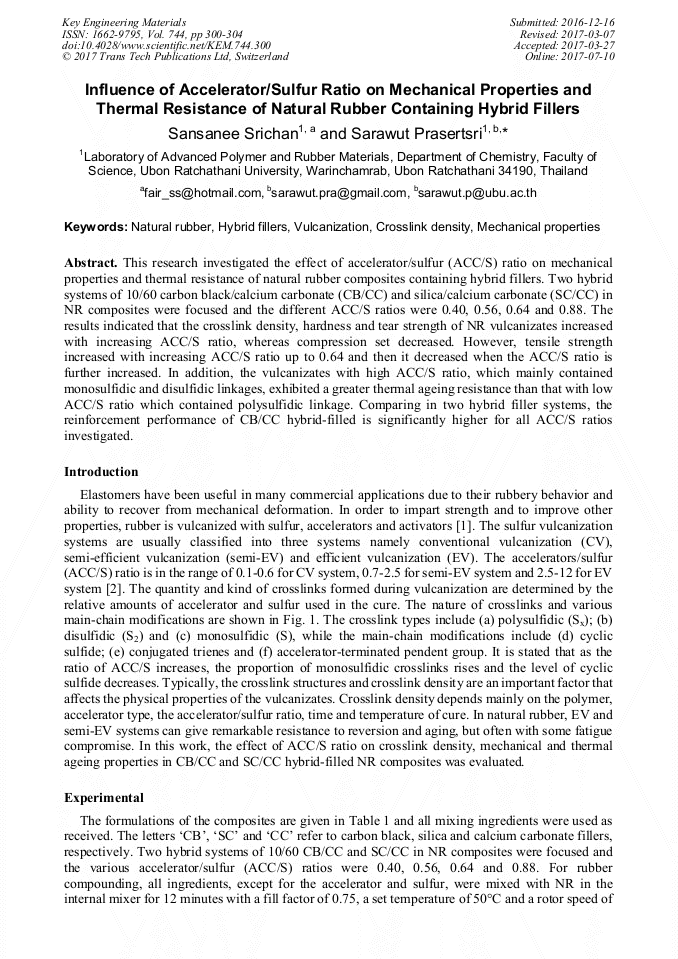 Key Engineering Materials
ISSN: 1662-9795, Vol. 744, pp 300-304
doi:10.4028/www.scientific.net/KEM.744.300
© 2017 Trans Tech Publications Ltd, Switzerland

Submitted: 2016-12-16
Revised: 2017-03-07
Accepted: 2017-03-27
Online: 2017-07-10

Influence of Accelerator/Sulfur Ratio on Mechanical Properties and Thermal Resistance of Natural Rubber Containing Hybrid Fillers

Sansanee Srichan$^{1, a}$ and Sarawut Prasertsri$^{1, b,*}$

$^1$Laboratory of Advanced Polymer and Rubber Materials, Department of Chemistry, Faculty of Science, Ubon Ratchathani University, Warinchamrab, Ubon Ratchathani 34190, Thailand

$^a$fair_ss@hotmail.com, $^b$sarawut.pra@gmail.com, $^b$sarawut.p@ubu.ac.th

Keywords: Natural rubber, Hybrid fillers, Vulcanization, Crosslink density, Mechanical properties

Abstract. This research investigated the effect of accelerator/sulfur (ACC/S) ratio on mechanical properties and thermal resistance of natural rubber composites containing hybrid fillers. Two hybrid systems of 10/60 carbon black/calcium carbonate (CB/CC) and silica/calcium carbonate (SC/CC) in NR composites were focused and the different ACC/S ratios were 0.40, 0.56, 0.64 and 0.88. The results indicated that the crosslink density, hardness and tear strength of NR vulcanizates increased with increasing ACC/S ratio, whereas compression set decreased. However, tensile strength increased with increasing ACC/S ratio up to 0.64 and then it decreased when the ACC/S ratio is further increased. In addition, the vulcanizates with high ACC/S ratio, which mainly contained monosulfidic and disulfidic linkages, exhibited a greater thermal ageing resistance than that with low ACC/S ratio which contained polysulfidic linkage. Comparing in two hybrid filler systems, the reinforcement performance of CB/CC hybrid-filled is significantly higher for all ACC/S ratios investigated.

Introduction

Elastomers have been useful in many commercial applications due to their rubbery behavior and ability to recover from mechanical deformation. In order to impart strength and to improve other properties, rubber is vulcanized with sulfur, accelerators and activators [1]. The sulfur vulcanization systems are usually classified into three systems namely conventional vulcanization (CV), semi-efficient vulcanization (semi-EV) and efficient vulcanization (EV). The accelerators/sulfur (ACC/S) ratio is in the range of 0.1-0.6 for CV system, 0.7-2.5 for semi-EV system and 2.5-12 for EV system [2]. The quantity and kind of crosslinks formed during vulcanization are determined by the relative amounts of accelerator and sulfur used in the cure. The nature of crosslinks and various main-chain modifications are shown in Fig. 1. The crosslink types include (a) polysulfidic ($S_x$); (b) disulfidic ($S_2$) and (c) monosulfidic (S), while the main-chain modifications include (d) cyclic sulfide; (e) conjugated trienes and (f) accelerator-terminated pendent group. It is stated that as the ratio of ACC/S increases, the proportion of monosulfidic crosslinks rises and the level of cyclic sulfide decreases. Typically, the crosslink structures and crosslink density are an important factor that affects the physical properties of the vulcanizates. Crosslink density depends mainly on the polymer, accelerator type, the accelerator/sulfur ratio, time and temperature of cure. In natural rubber, EV and semi-EV systems can give remarkable resistance to reversion and aging, but often with some fatigue compromise. In this work, the effect of ACC/S ratio on crosslink density, mechanical and thermal ageing properties in CB/CC and SC/CC hybrid-filled NR composites was evaluated.

Experimental

The formulations of the composites are given in Table 1 and all mixing ingredients were used as received. The letters 'CB', 'SC' and 'CC' refer to carbon black, silica and calcium carbonate fillers, respectively. Two hybrid systems of 10/60 CB/CC and SC/CC in NR composites were focused and the various accelerator/sulfur (ACC/S) ratios were 0.40, 0.56, 0.64 and 0.88. For rubber compounding, all ingredients, except for the accelerator and sulfur, were mixed with NR in the internal mixer for 12 minutes with a fill factor of 0.75, a set temperature of 50°C and a rotor speed of